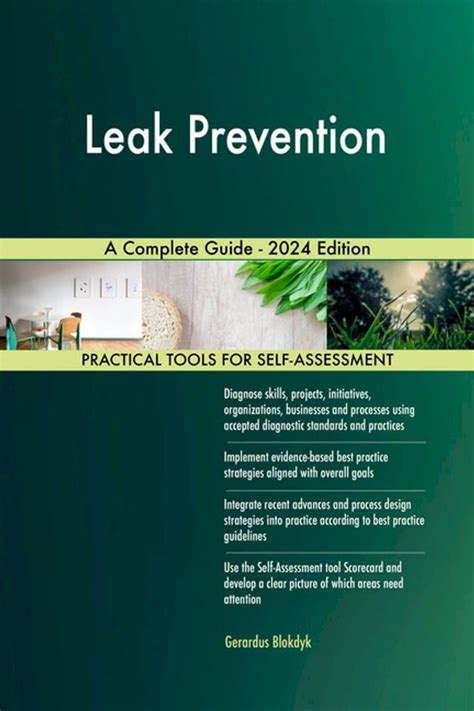 Leak Prevention

A Complete Guide - 2024 Edition

PRACTICAL TOOLS FOR SELF-ASSESSMENT

Diagnose skills, projects, initiatives, organizations, businesses and processes using accepted diagnostic standards and practices

Implement evidence-based best practice strategies aligned with overall goals

Integrate recent advances and process design strategies into practice according to best practice guidelines

Use the Self-Assessment tool Scorecard and develop a clear picture of which areas need attention

Gerardus Blokdyk